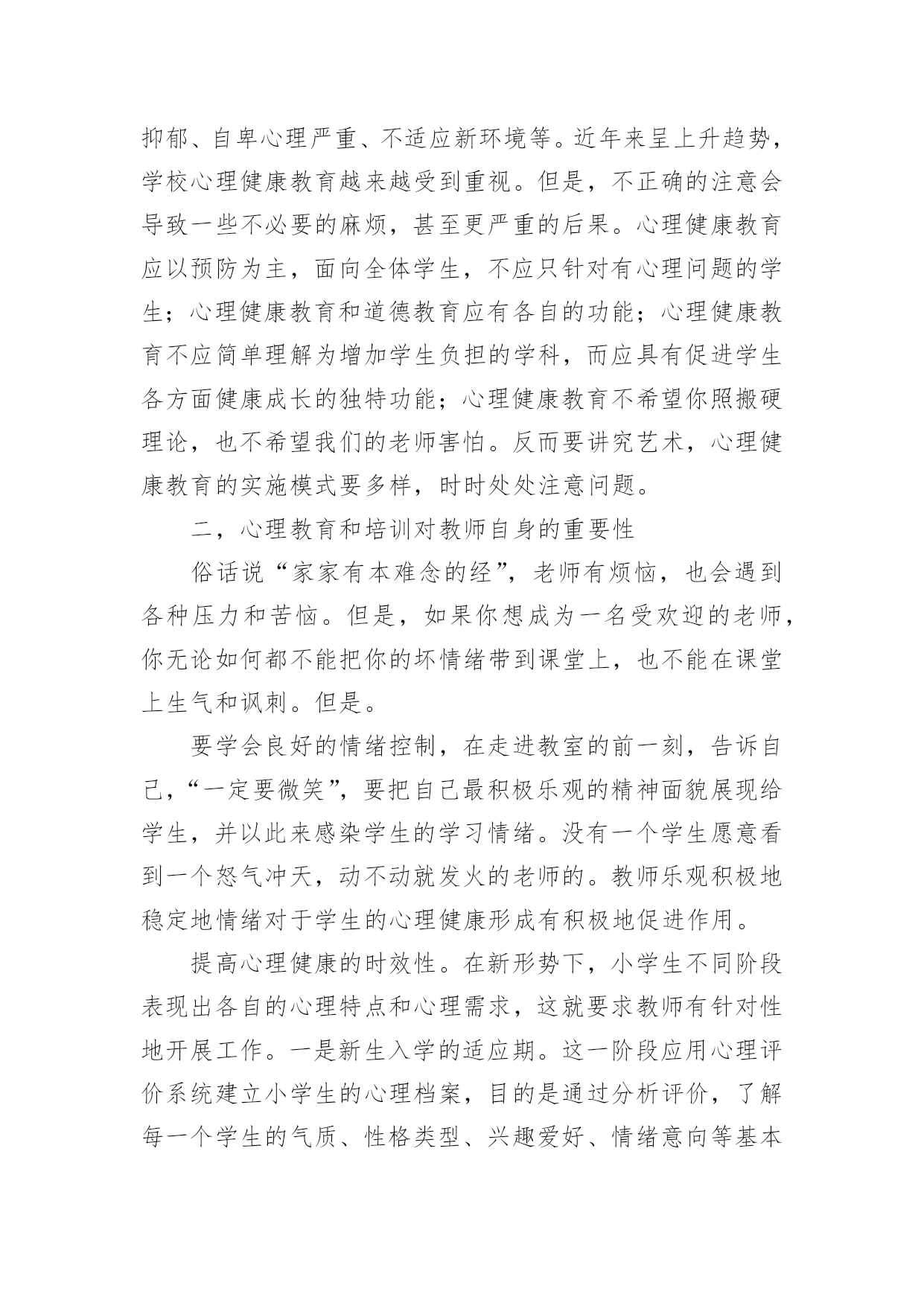 抑郁、自卑心理严重、不适应新环境等。近年来呈上升趋势，学校心理健康教育越来越受到重视。但是，不正确的注意会导致一些不必要的麻烦，甚至更严重的后果。心理健康教育应以预防为主，面向全体学生，不应只针对有心理问题的学生；心理健康教育和道德教育应有各自的功能；心理健康教育不应简单理解为增加学生负担的学科，而应具有促进学生各方面健康成长的独特功能；心理健康教育不希望你照搬硬理论，也不希望我们的老师害怕。反而要讲究艺术，心理健康教育的实施模式要多样，时时处处注意问题。

二，心理教育和培训对教师自身的重要性

俗话说“家家有本难念的经”，老师有烦恼，也会遇到各种压力和苦恼。但是，如果你想成为一名受欢迎的老师，你无论如何都不能把你的坏情绪带到课堂上，也不能在课堂上生气和讽刺。但是。

要学会良好的情绪控制，在走进教室的前一刻，告诉自己，“一定要微笑”，要把自己最积极乐观的精神面貌展现给学生，并以此来感染学生的学习情绪。没有一个学生愿意看到一个怒气冲天，动不动就发火的老师的。教师乐观积极地稳定地情绪对于学生的心理健康形成有积极地促进作用。

提高心理健康的时效性。在新形势下，小学生不同阶段表现出各自的心理特点和心理需求，这就要求教师有针对性地开展工作。一是新生入学的适应期。这一阶段应用心理评价系统建立小学生的心理档案，目的是通过分析评价，了解每一个学生的气质、性格类型、兴趣爱好、情绪意向等基本